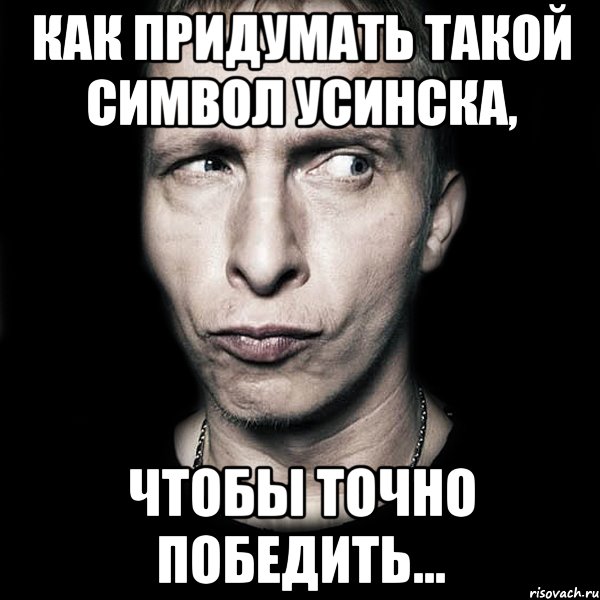 КАК ПРИДУМАТЬ ТАКОЙ СИМВОЛ УСИНСКА,

ЧТОБЫ ТОЧНО ПОБЕДИТЬ...

risovach.ru